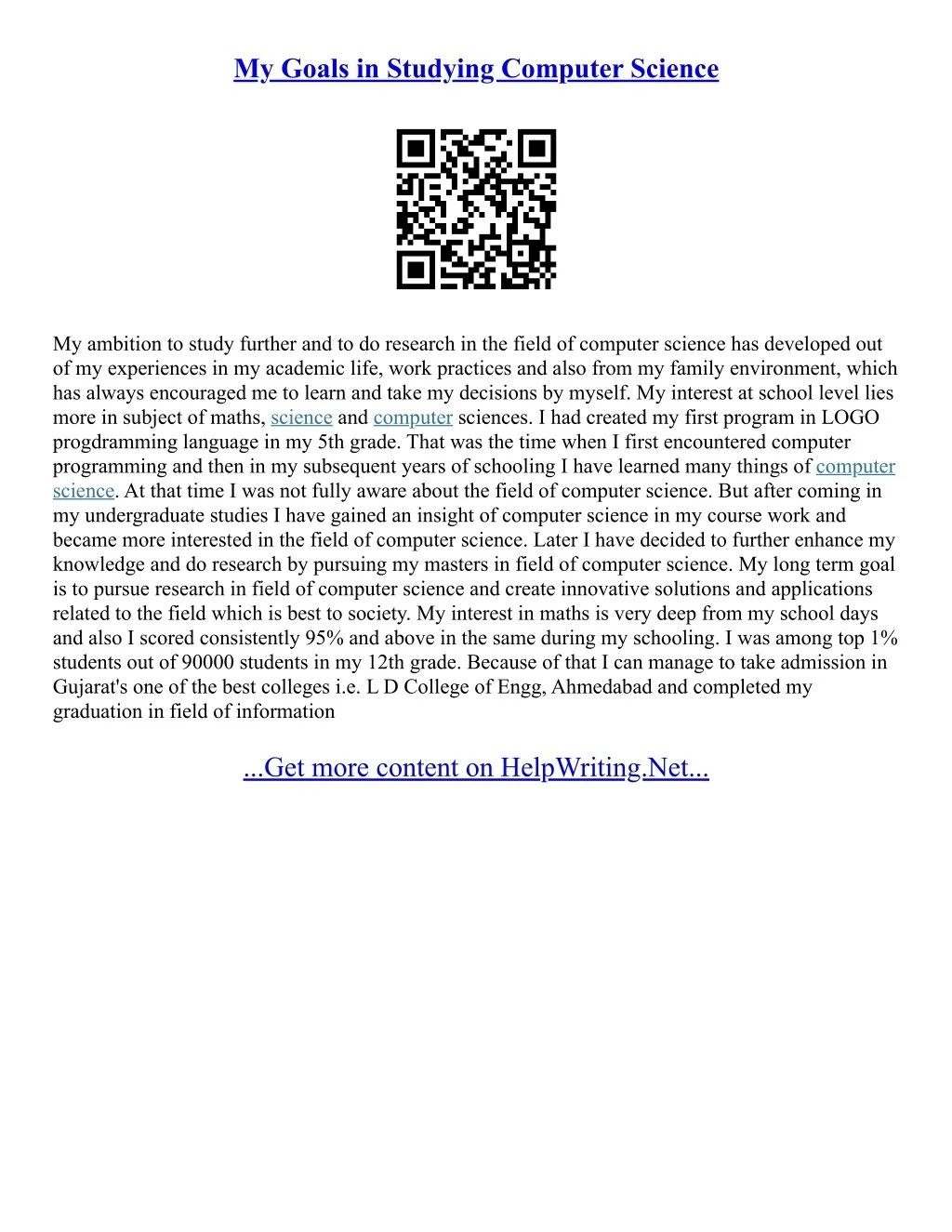 My Goals in Studying Computer Science

My ambition to study further and to do research in the field of computer science has developed out of my experiences in my academic life, work practices and also from my family environment, which has always encouraged me to learn and take my decisions by myself. My interest at school level lies more in subject of maths, science and computer sciences. I had created my first program in LOGO progdramming language in my 5th grade. That was the time when I first encountered computer programming and then in my subsequent years of schooling I have learned many things of computer science. At that time I was not fully aware about the field of computer science. But after coming in my undergraduate studies I have gained an insight of computer science in my course work and became more interested in the field of computer science. Later I have decided to further enhance my knowledge and do research by pursuing my masters in field of computer science. My long term goal is to pursue research in field of computer science and create innovative solutions and applications related to the field which is best to society. My interest in maths is very deep from my school days and also I scored consistently 95% and above in the same during my schooling. I was among top 1% students out of 90000 students in my 12th grade. Because of that I can manage to take admission in Gujarat's one of the best colleges i.e. L D College of Engg, Ahmedabad and completed my graduation in field of information

...Get more content on HelpWriting.Net...